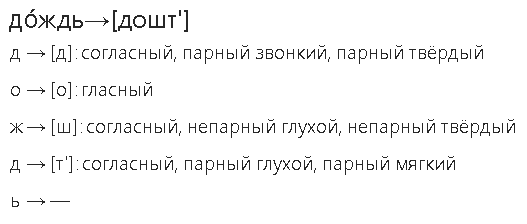 до́ждь→[дошт']

д → [д]: согласный, парный звонкий, парный твёрдый

о → [о]: гласный

ж → [ш]: согласный, непарный глухой, непарный твёрдый

д → [т']: согласный, парный глухой, парный мягкий

ь → —